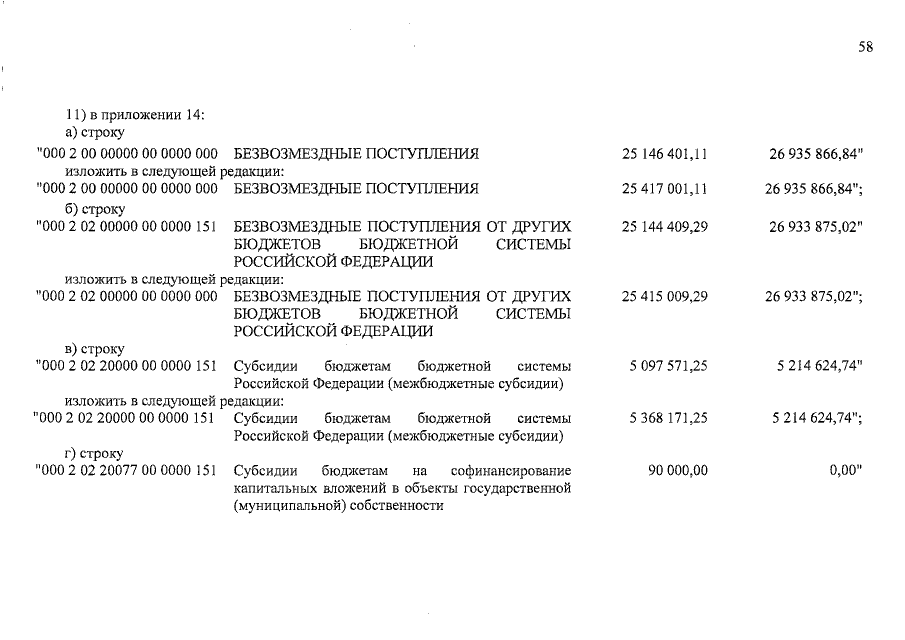 58

11) в приложении 14:
а) строку

| "000 2 00 00000 00 0000 000 | БЕЗВОЗМЕЗДНЫЕ ПОСТУПЛЕНИЯ | 25 146 401,11 | 26 935 866,84" |
|---|---|---|---|

изложить в следующей редакции:

| "000 2 00 00000 00 0000 000 | БЕЗВОЗМЕЗДНЫЕ ПОСТУПЛЕНИЯ | 25 417 001,11 | 26 935 866,84"; |
|---|---|---|---|

б) строку

| "000 2 02 00000 00 0000 151 | БЕЗВОЗМЕЗДНЫЕ ПОСТУПЛЕНИЯ ОТ ДРУГИХ БЮДЖЕТОВ БЮДЖЕТНОЙ СИСТЕМЫ РОССИЙСКОЙ ФЕДЕРАЦИИ | 25 144 409,29 | 26 933 875,02" |
|---|---|---|---|

изложить в следующей редакции:

| "000 2 02 00000 00 0000 000 | БЕЗВОЗМЕЗДНЫЕ ПОСТУПЛЕНИЯ ОТ ДРУГИХ БЮДЖЕТОВ БЮДЖЕТНОЙ СИСТЕМЫ РОССИЙСКОЙ ФЕДЕРАЦИИ | 25 415 009,29 | 26 933 875,02"; |
|---|---|---|---|

в) строку

| "000 2 02 20000 00 0000 151 | Субсидии бюджетам бюджетной системы Российской Федерации (межбюджетные субсидии) | 5 097 571,25 | 5 214 624,74" |
|---|---|---|---|

изложить в следующей редакции:

| "000 2 02 20000 00 0000 151 | Субсидии бюджетам бюджетной системы Российской Федерации (межбюджетные субсидии) | 5 368 171,25 | 5 214 624,74"; |
|---|---|---|---|

г) строку

| "000 2 02 20077 00 0000 151 | Субсидии бюджетам на софинансирование капитальных вложений в объекты государственной (муниципальной) собственности | 90 000,00 | 0,00" |
|---|---|---|---|